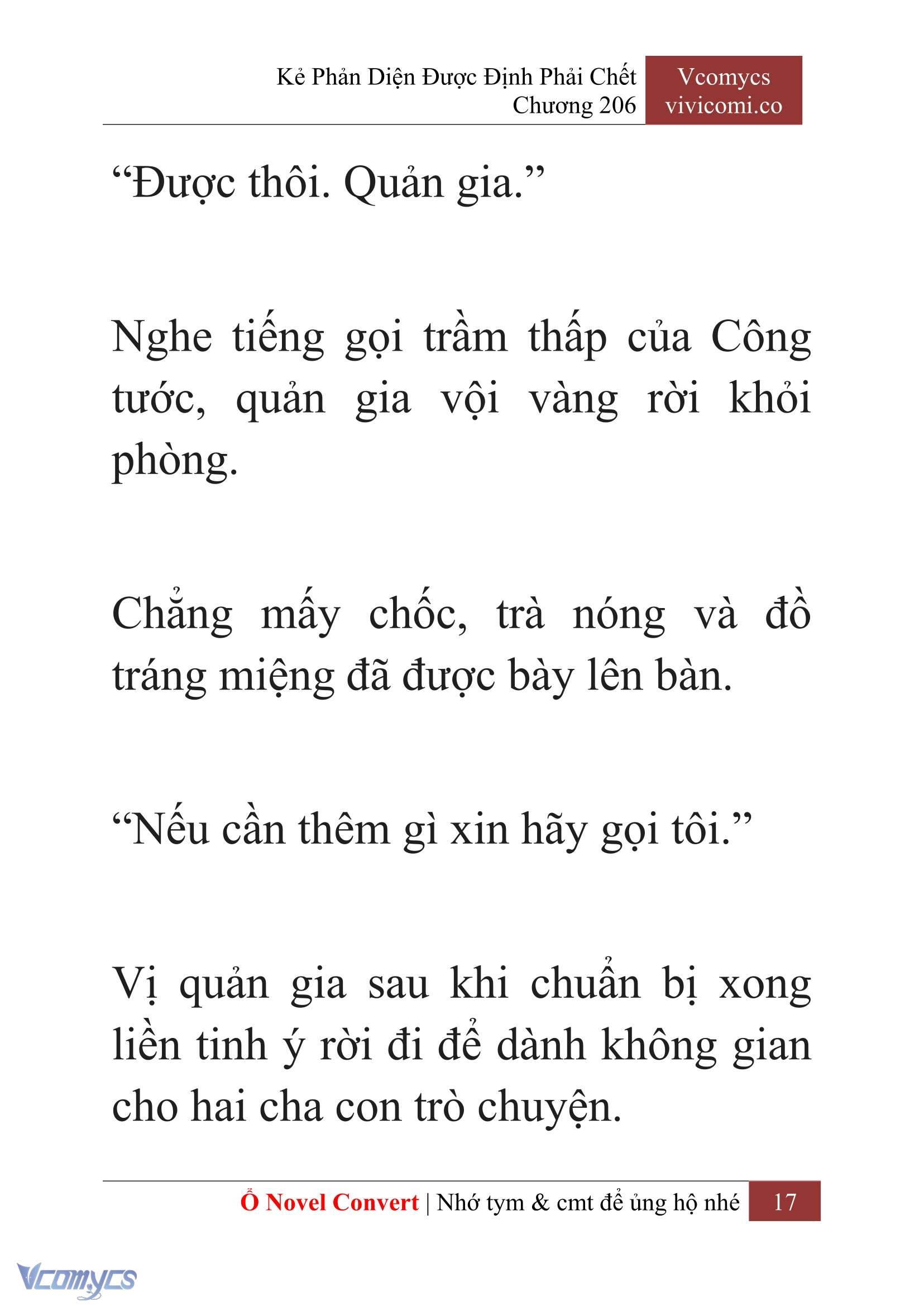 Kẻ Phản Diện Được Định Phải Chết
Chương 206

Vcomycs
vivicomi.co

“Được thôi. Quản gia.”

Nghe tiếng gọi trầm thấp của Công tước, quản gia vội vàng rời khỏi phòng.

Chẳng mấy chốc, trà nóng và đồ tráng miệng đã được bày lên bàn.

“Nếu cần thêm gì xin hãy gọi tôi.”

Vị quản gia sau khi chuẩn bị xong liền tinh ý rời đi để dành không gian cho hai cha con trò chuyện.

Ổ Novel Convert | Nhớ tym & cmt để ủng hộ nhé 17

Vcomycs